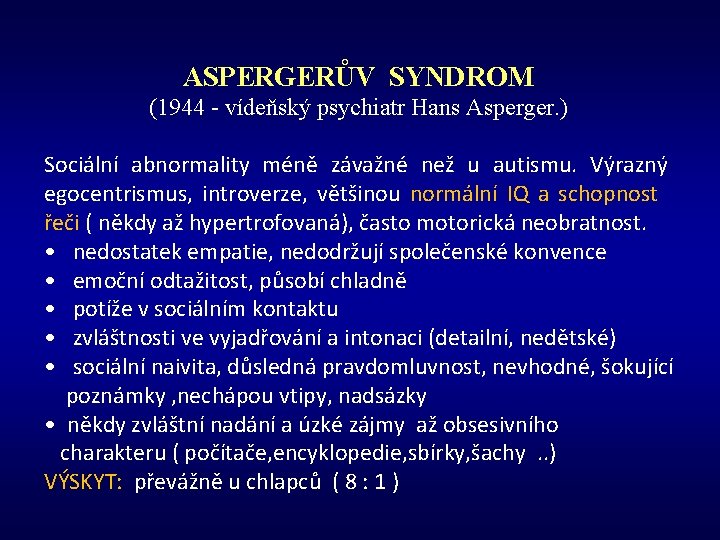 ASPERGERŮV SYNDROM
(1944 - vídeňský psychiatr Hans Asperger.)

Sociální abnormality méně závažné než u autismu. Výrazný egocentrismus, introverze, většinou normální IQ a schopnost řeči ( někdy až hypertrofovaná), často motorická neobratnost.
• nedostatek empatie, nedodržují společenské konvence
• emoční odtažitost, působí chladně
• potíže v sociálním kontaktu
• zvláštnosti ve vyjadřování a intonaci (detailní, nedětské)
• sociální naivita, důsledná pravdomluvnost, nevhodné, šokující poznámky ,nechápou vtipy, nadsázky
• někdy zvláštní nadání a úzké zájmy až obsesivního charakteru ( počítače,encyklopedie,sbírky,šachy ..)
VÝSKYT: převážně u chlapců ( 8 : 1 )